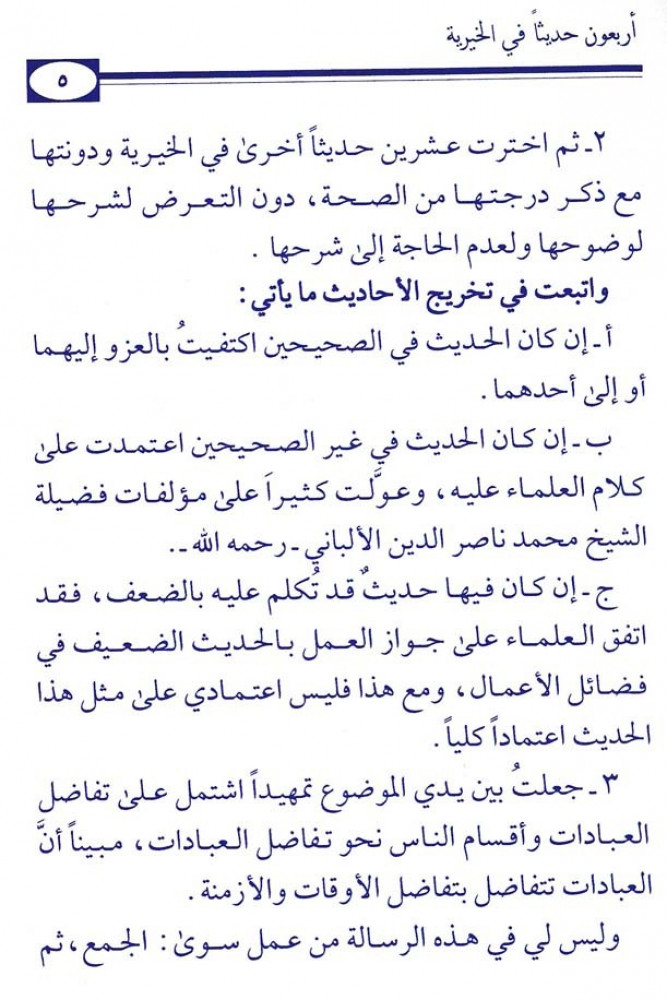 أربعون حديثاً في الخيرية

٥

٢ـ ثم اخترت عشرين حديثاً أخرىٰ في الخيرية ودونتها مع ذكر درجتها من الصحة، دون التعرض لشرحها لوضوحها ولعدم الحاجة إلىٰ شرحها.

واتبعت في تخريج الأحاديث ما يأتي:

أ ـ إن كان الحديث في الصحيحين اكتفيتُ بالعزو إليهما أو إلىٰ أحدهما.

ب ـ إن كان الحديث في غير الصحيحين اعتمدت علىٰ كلام العلماء عليه، وعولّت كثيراً علىٰ مؤلفات فضيلة الشيخ محمد ناصر الدين الألباني ـ رحمه الله ـ.

ج ـ إن كان فيها حديثٌ قد تُكلم عليه بالضعف، فقد اتفق العلماء علىٰ جواز العمل بالحديث الضعيف في فضائل الأعمال، ومع هذا فليس اعتمادي علىٰ مثل هذا الحديث اعتماداً كلياً.

٣ ـ جعلتُ بين يدي الموضوع تمهيداً اشتمل علىٰ تفاضل العبادات وأقسام الناس نحو تفاضل العبادات، مبيناً أنَّ العبادات تتفاضل بتفاضل الأوقات والأزمنة.

وليس لي في هذه الرسالة من عمل سوىٰ: الجمع، ثم